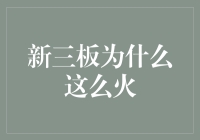 新三板为什么这么火